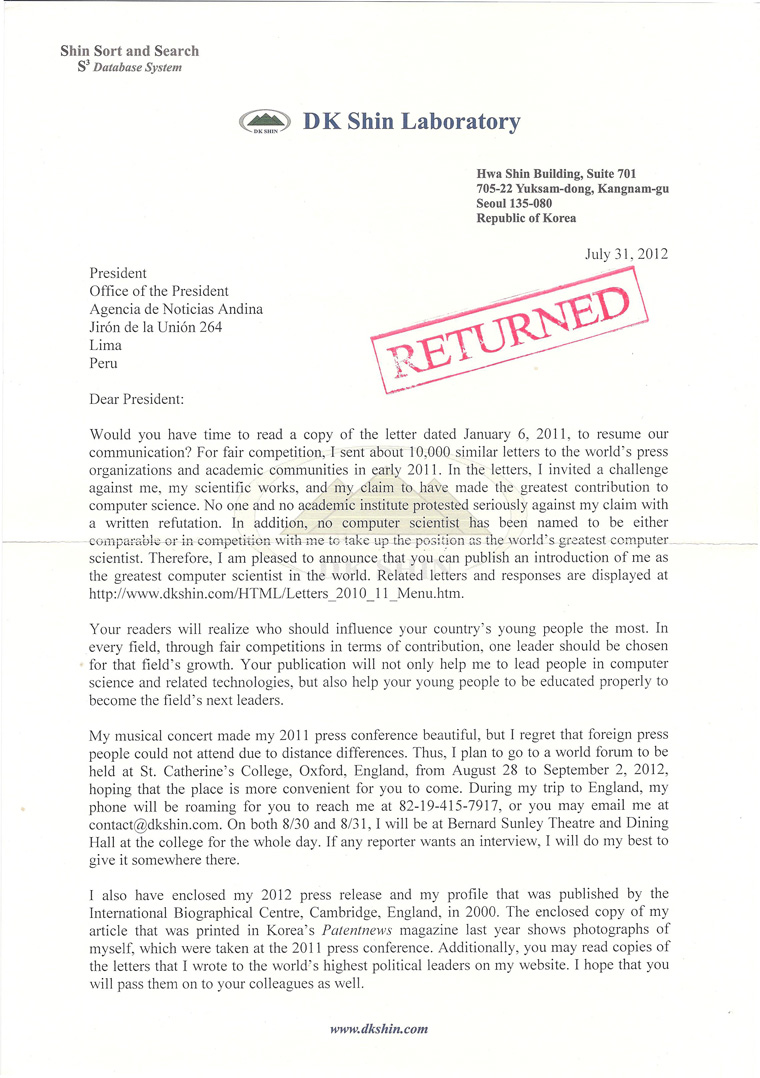 Shin Sort and Search
$S^3$ Database System

DK SHIN

DK Shin Laboratory

Hwa Shin Building, Suite 701
705-22 Yuksam-dong, Kangnam-gu
Seoul 135-080
Republic of Korea

July 31, 2012

President
Office of the President
Agencia de Noticias Andina
Jirón de la Unión 264
Lima
Peru

RETURNED

Dear President:

Would you have time to read a copy of the letter dated January 6, 2011, to resume our communication? For fair competition, I sent about 10,000 similar letters to the world's press organizations and academic communities in early 2011. In the letters, I invited a challenge against me, my scientific works, and my claim to have made the greatest contribution to computer science. No one and no academic institute protested seriously against my claim with a written refutation. In addition, no computer scientist has been named to be either comparable or in competition with me to take up the position as the world's greatest computer scientist. Therefore, I am pleased to announce that you can publish an introduction of me as the greatest computer scientist in the world. Related letters and responses are displayed at http://www.dkshin.com/HTML/Letters_2010_11_Menu.htm.

Your readers will realize who should influence your country's young people the most. In every field, through fair competitions in terms of contribution, one leader should be chosen for that field's growth. Your publication will not only help me to lead people in computer science and related technologies, but also help your young people to be educated properly to become the field's next leaders.

My musical concert made my 2011 press conference beautiful, but I regret that foreign press people could not attend due to distance differences. Thus, I plan to go to a world forum to be held at St. Catherine's College, Oxford, England, from August 28 to September 2, 2012, hoping that the place is more convenient for you to come. During my trip to England, my phone will be roaming for you to reach me at 82-19-415-7917, or you may email me at contact@dkshin.com. On both 8/30 and 8/31, I will be at Bernard Sunley Theatre and Dining Hall at the college for the whole day. If any reporter wants an interview, I will do my best to give it somewhere there.

I also have enclosed my 2012 press release and my profile that was published by the International Biographical Centre, Cambridge, England, in 2000. The enclosed copy of my article that was printed in Korea's Patentnews magazine last year shows photographs of myself, which were taken at the 2011 press conference. Additionally, you may read copies of the letters that I wrote to the world's highest political leaders on my website. I hope that you will pass them on to your colleagues as well.

www.dkshin.com